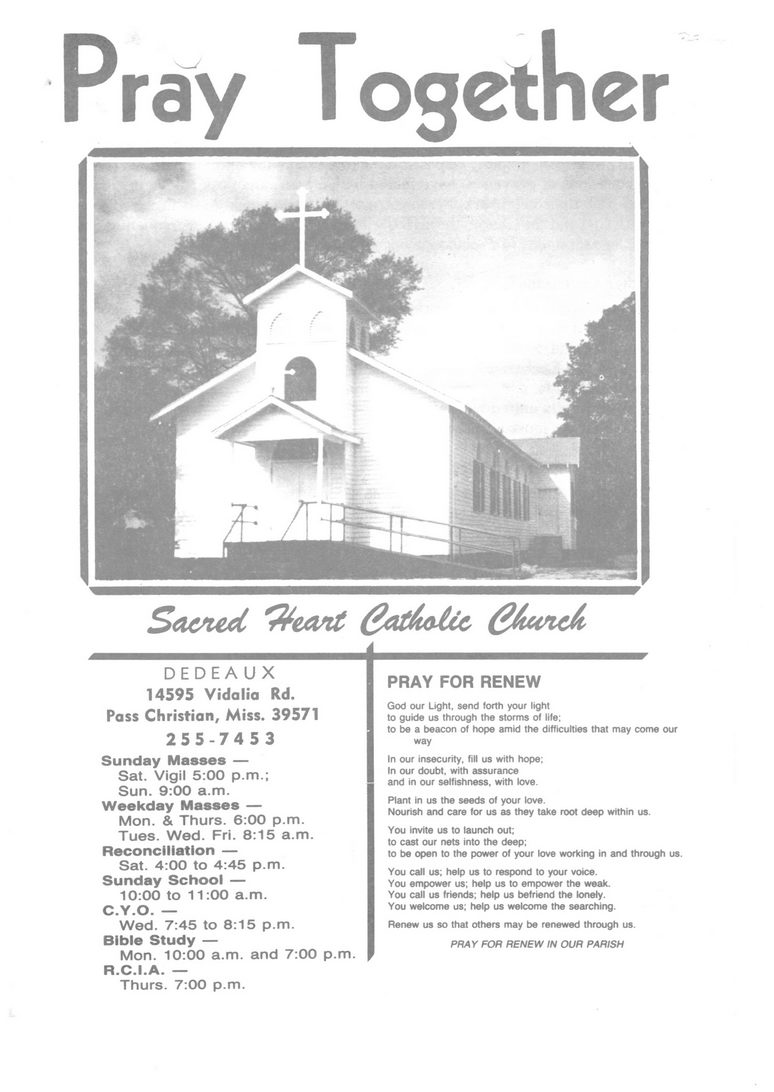 Pray Together

Sacred Heart Catholic Church

DEDEAUX
14595 Vidalia Rd.
Pass Christian, Miss. 39571
255-7453

Sunday Masses —
Sat. Vigil 5:00 p.m.;
Sun. 9:00 a.m.
Weekday Masses —
Mon. & Thurs. 6:00 p.m.
Tues. Wed. Fri. 8:15 a.m.
Reconciliation —
Sat. 4:00 to 4:45 p.m.
Sunday School —
10:00 to 11:00 a.m.
C.Y.O. —
Wed. 7:45 to 8:15 p.m.
Bible Study —
Mon. 10:00 a.m. and 7:00 p.m.
R.C.I.A. —
Thurs. 7:00 p.m.

PRAY FOR RENEW

God our Light, send forth your light
to guide us through the storms of life;
to be a beacon of hope amid the difficulties that may come our way

In our insecurity, fill us with hope;
In our doubt, with assurance
and in our selfishness, with love.

Plant in us the seeds of your love.
Nourish and care for us as they take root deep within us.

You invite us to launch out;
to cast our nets into the deep;
to be open to the power of your love working in and through us.

You call us; help us to respond to your voice.
You empower us; help us to empower the weak.
You call us friends; help us befriend the lonely.
You welcome us; help us welcome the searching.

Renew us so that others may be renewed through us.

PRAY FOR RENEW IN OUR PARISH